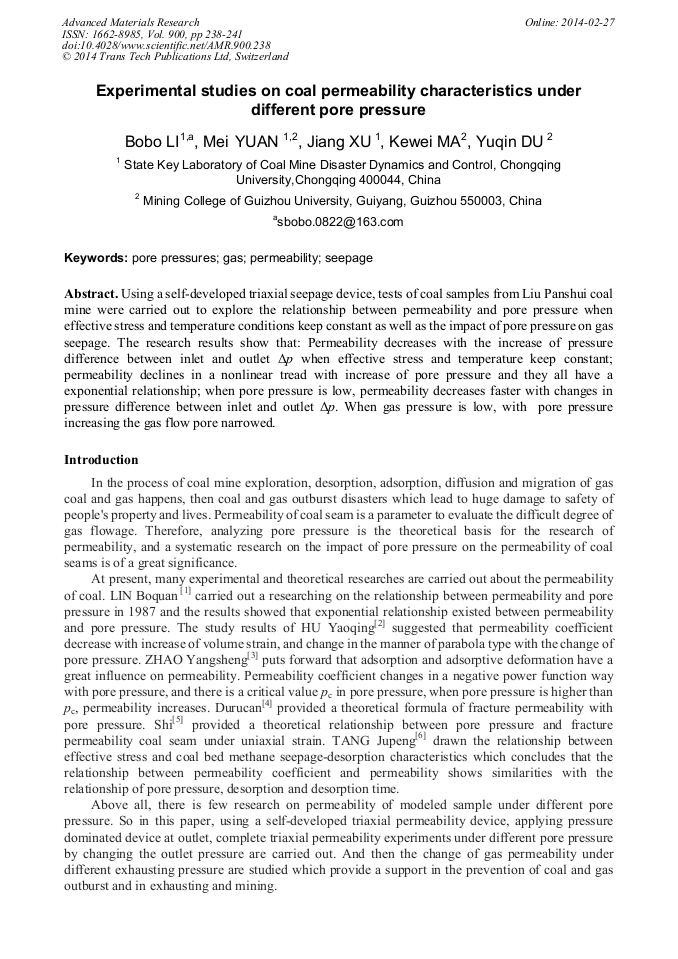 Advanced Materials Research
ISSN: 1662-8985, Vol. 900, pp 238-241
doi:10.4028/www.scientific.net/AMR.900.238
© 2014 Trans Tech Publications Ltd, Switzerland

Online: 2014-02-27

Experimental studies on coal permeability characteristics under different pore pressure

Bobo LI$^{1,a}$, Mei YUAN $^{1,2}$, Jiang XU $^{1}$, Kewei MA$^{2}$, Yuqin DU $^{2}$

$^{1}$ State Key Laboratory of Coal Mine Disaster Dynamics and Control, Chongqing University,Chongqing 400044, China

$^{2}$ Mining College of Guizhou University, Guiyang, Guizhou 550003, China

$^{a}$sbobo.0822@163.com

Keywords: pore pressures; gas; permeability; seepage

Abstract. Using a self-developed triaxial seepage device, tests of coal samples from Liu Panshui coal mine were carried out to explore the relationship between permeability and pore pressure when effective stress and temperature conditions keep constant as well as the impact of pore pressure on gas seepage. The research results show that: Permeability decreases with the increase of pressure difference between inlet and outlet $\Delta p$ when effective stress and temperature keep constant; permeability declines in a nonlinear tread with increase of pore pressure and they all have a exponential relationship; when pore pressure is low, permeability decreases faster with changes in pressure difference between inlet and outlet $\Delta p$. When gas pressure is low, with pore pressure increasing the gas flow pore narrowed.

Introduction

In the process of coal mine exploration, desorption, adsorption, diffusion and migration of gas coal and gas happens, then coal and gas outburst disasters which lead to huge damage to safety of people's property and lives. Permeability of coal seam is a parameter to evaluate the difficult degree of gas flowage. Therefore, analyzing pore pressure is the theoretical basis for the research of permeability, and a systematic research on the impact of pore pressure on the permeability of coal seams is of a great significance.

At present, many experimental and theoretical researches are carried out about the permeability of coal. LIN Boquan $^{[1]}$ carried out a researching on the relationship between permeability and pore pressure in 1987 and the results showed that exponential relationship existed between permeability and pore pressure. The study results of HU Yaoqing$^{[2]}$ suggested that permeability coefficient decrease with increase of volume strain, and change in the manner of parabola type with the change of pore pressure. ZHAO Yangsheng$^{[3]}$ puts forward that adsorption and adsorptive deformation have a great influence on permeability. Permeability coefficient changes in a negative power function way with pore pressure, and there is a critical value $p_c$ in pore pressure, when pore pressure is higher than $p_c$, permeability increases. Durucan$^{[4]}$ provided a theoretical formula of fracture permeability with pore pressure. Shi$^{[5]}$ provided a theoretical relationship between pore pressure and fracture permeability coal seam under uniaxial strain. TANG Jupeng$^{[6]}$ drawn the relationship between effective stress and coal bed methane seepage-desorption characteristics which concludes that the relationship between permeability coefficient and permeability shows similarities with the relationship of pore pressure, desorption and desorption time.

Above all, there is few research on permeability of modeled sample under different pore pressure. So in this paper, using a self-developed triaxial permeability device, applying pressure dominated device at outlet, complete triaxial permeability experiments under different pore pressure by changing the outlet pressure are carried out. And then the change of gas permeability under different exhausting pressure are studied which provide a support in the prevention of coal and gas outburst and in exhausting and mining.